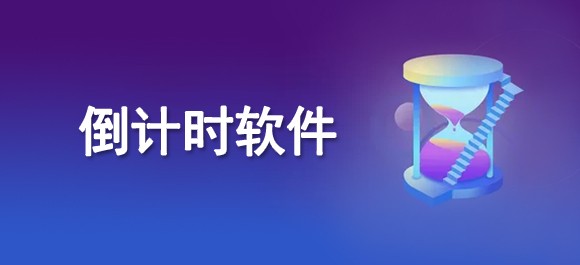 倒计时软件